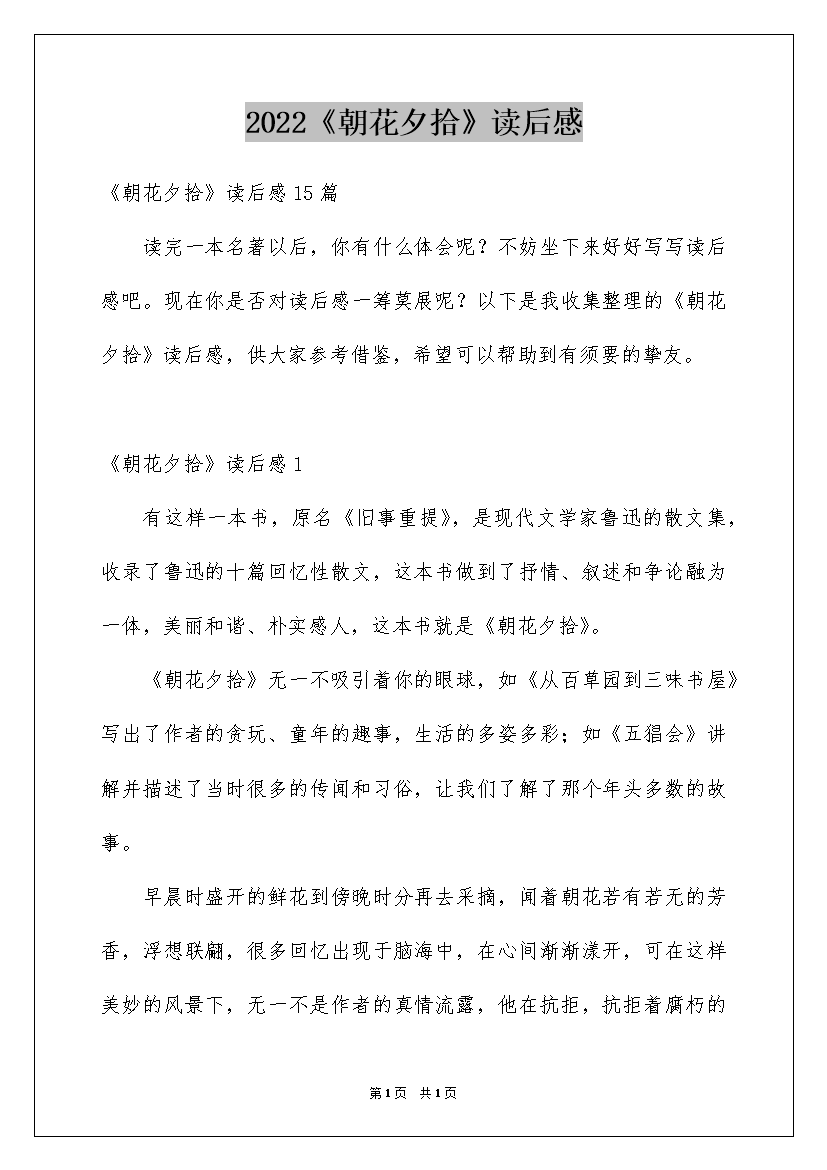 2022《朝花夕拾》读后感

《朝花夕拾》读后感15篇

读完一本名著以后，你有什么体会呢？不妨坐下来好好写写读后感吧。现在你是否对读后感一筹莫展呢？以下是我收集整理的《朝花夕拾》读后感，供大家参考借鉴，希望可以帮助到有须要的挚友。

《朝花夕拾》读后感1

有这样一本书，原名《旧事重提》，是现代文学家鲁迅的散文集，收录了鲁迅的十篇回忆性散文，这本书做到了抒情、叙述和争论融为一体，美丽和谐、朴实感人，这本书就是《朝花夕拾》。

《朝花夕拾》无一不吸引着你的眼球，如《从百草园到三味书屋》写出了作者的贪玩、童年的趣事，生活的多姿多彩；如《五猖会》讲解并描述了当时很多的传闻和习俗，让我们了解了那个年头多数的故事。

早晨时盛开的鲜花到傍晚时分再去采摘，闻着朝花若有若无的芳香，浮想联翩，很多回忆出现于脑海中，在心间渐渐漾开，可在这样美妙的风景下，无一不是作者的真情流露，他在抗拒，抗拒着腐朽的

第1页 共1页